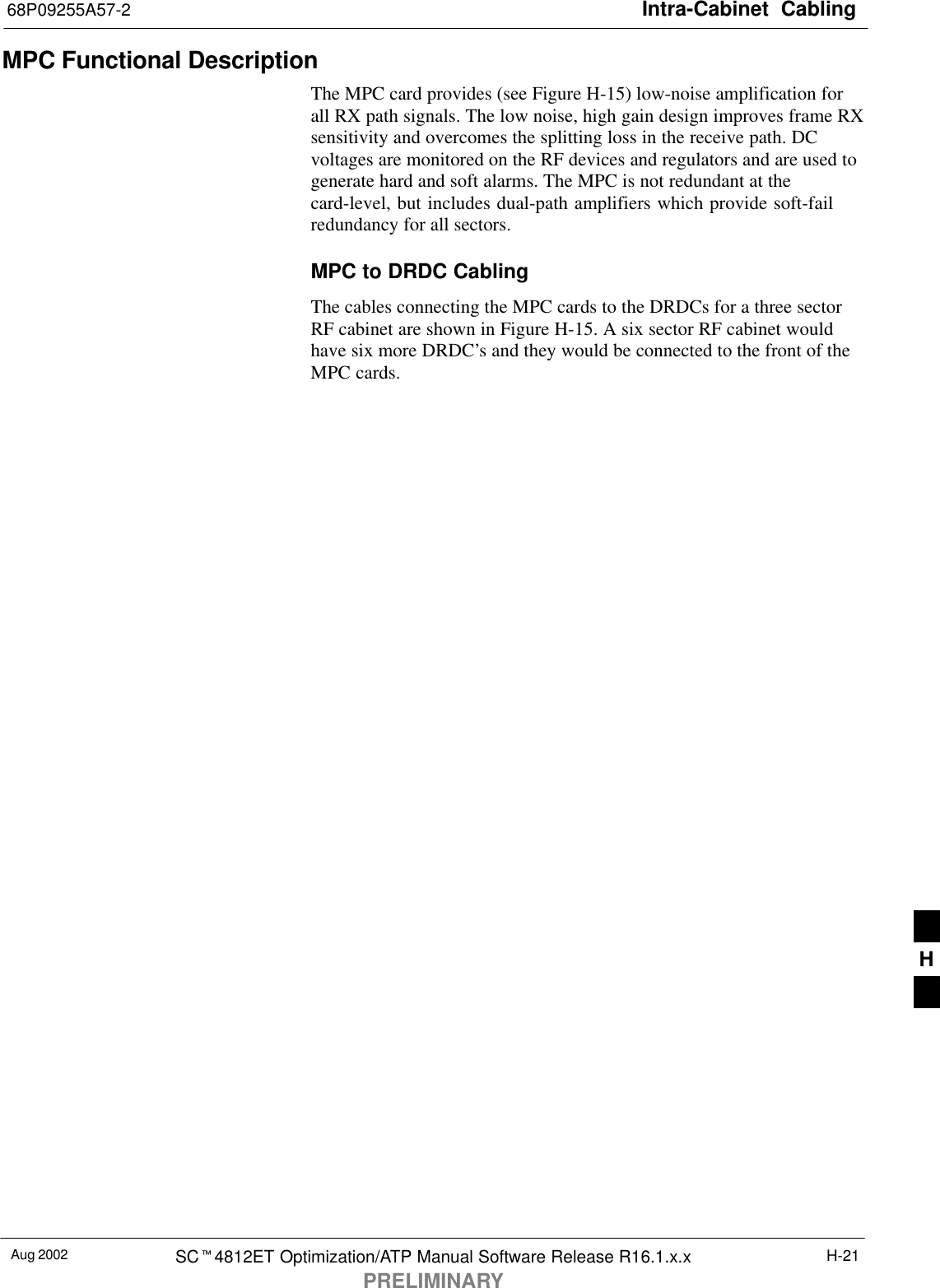 68P09255A57-2

Intra-Cabinet Cabling

MPC Functional Description

The MPC card provides (see Figure H-15) low-noise amplification for all RX path signals. The low noise, high gain design improves frame RX sensitivity and overcomes the splitting loss in the receive path. DC voltages are monitored on the RF devices and regulators and are used to generate hard and soft alarms. The MPC is not redundant at the card-level, but includes dual-path amplifiers which provide soft-fail redundancy for all sectors.

MPC to DRDC Cabling

The cables connecting the MPC cards to the DRDCs for a three sector RF cabinet are shown in Figure H-15. A six sector RF cabinet would have six more DRDC's and they would be connected to the front of the MPC cards.

H

Aug 2002

SC™4812ET Optimization/ATP Manual Software Release R16.1.x.x

PRELIMINARY

H-21